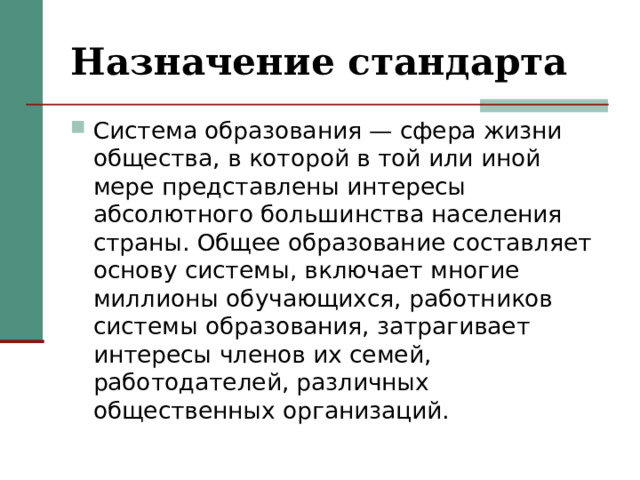 Назначение стандарта

Система образования — сфера жизни общества, в которой в той или иной мере представлены интересы абсолютного большинства населения страны. Общее образование составляет основу системы, включает многие миллионы обучающихся, работников системы образования, затрагивает интересы членов их семей, работодателей, различных общественных организаций.